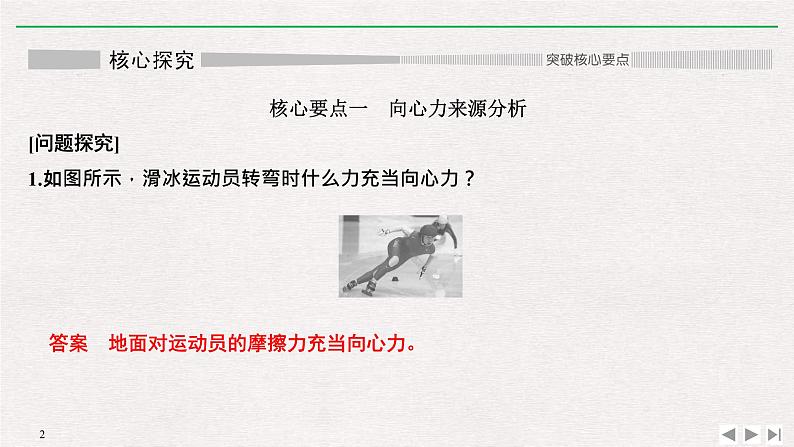 核心探究

突破核心要点

核心要点一　向心力来源分析

[问题探究]

1.如图所示，滑冰运动员转弯时什么力充当向心力？

答案　地面对运动员的摩擦力充当向心力。

2